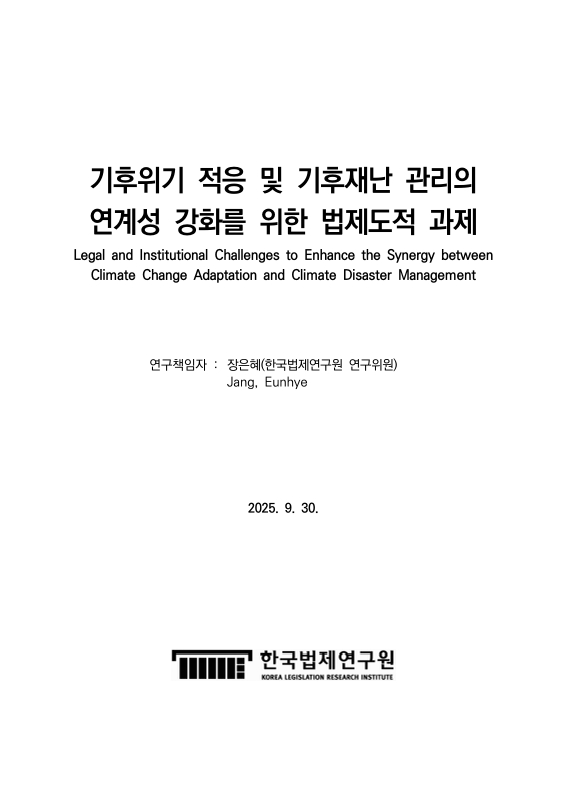 기후위기 적응 및 기후재난 관리의 연계성 강화를 위한 법제도적 과제

Legal and Institutional Challenges to Enhance the Synergy between Climate Change Adaptation and Climate Disaster Management

연구책임자 : 장은혜(한국법제연구원 연구위원)
Jang, Eunhye

2025. 9. 30.

한국법제연구원
KOREA LEGISLATION RESEARCH INSTITUTE